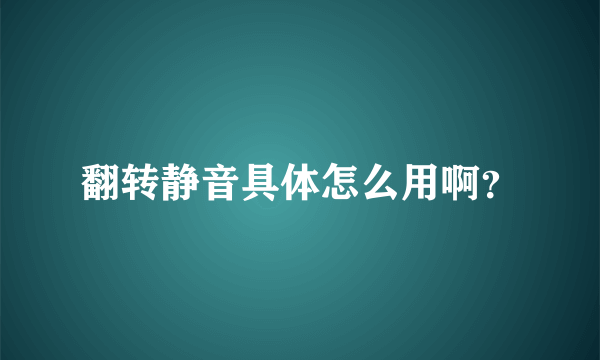 翻转静音具体怎么用啊?